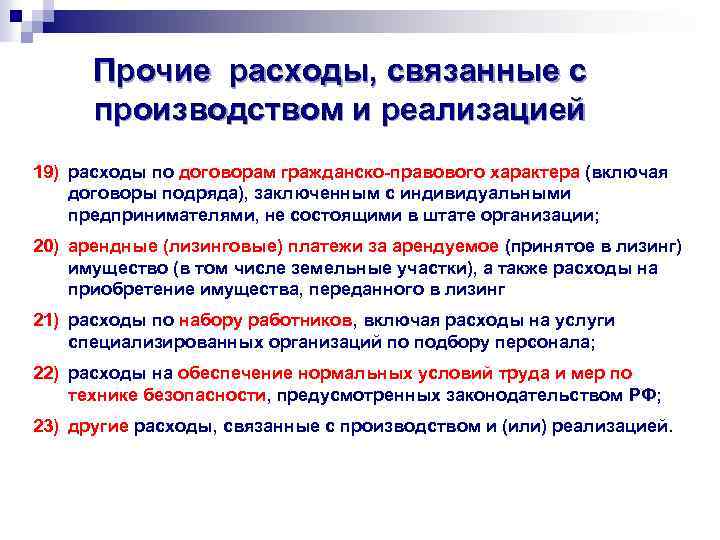 Прочие расходы, связанные с производством и реализацией

19) расходы по договорам гражданско-правового характера (включая договоры подряда), заключенным с индивидуальными предпринимателями, не состоящими в штате организации;

20) арендные (лизинговые) платежи за арендуемое (принятое в лизинг) имущество (в том числе земельные участки), а также расходы на приобретение имущества, переданного в лизинг

21) расходы по набору работников, включая расходы на услуги специализированных организаций по подбору персонала;

22) расходы на обеспечение нормальных условий труда и мер по технике безопасности, предусмотренных законодательством РФ;

23) другие расходы, связанные с производством и (или) реализацией.